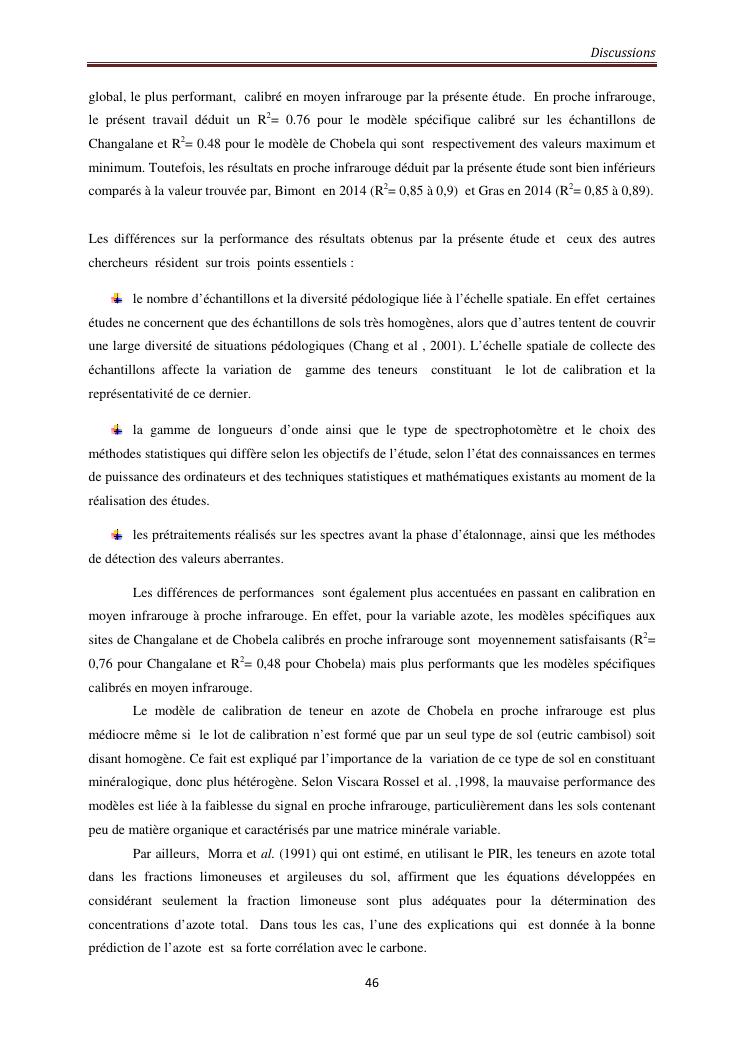 Discussions

global, le plus performant, calibré en moyen infrarouge par la présente étude. En proche infrarouge, le présent travail déduit un $R^2$= 0.76 pour le modèle spécifique calibré sur les échantillons de Changalane et $R^2$= 0.48 pour le modèle de Chobela qui sont respectivement des valeurs maximum et minimum. Toutefois, les résultats en proche infrarouge déduit par la présente étude sont bien inférieurs comparés à la valeur trouvée par, Bimont en 2014 ($R^2$= 0,85 à 0,9) et Gras en 2014 ($R^2$= 0,85 à 0,89).

Les différences sur la performance des résultats obtenus par la présente étude et ceux des autres chercheurs résident sur trois points essentiels :

le nombre d'échantillons et la diversité pédologique liée à l'échelle spatiale. En effet certaines études ne concernent que des échantillons de sols très homogènes, alors que d'autres tentent de couvrir une large diversité de situations pédologiques (Chang et al , 2001). L'échelle spatiale de collecte des échantillons affecte la variation de gamme des teneurs constituant le lot de calibration et la représentativité de ce dernier.

la gamme de longueurs d'onde ainsi que le type de spectrophotomètre et le choix des méthodes statistiques qui diffère selon les objectifs de l'étude, selon l'état des connaissances en termes de puissance des ordinateurs et des techniques statistiques et mathématiques existants au moment de la réalisation des études.

les prétraitements réalisés sur les spectres avant la phase d'étalonnage, ainsi que les méthodes de détection des valeurs aberrantes.

Les différences de performances sont également plus accentuées en passant en calibration en moyen infrarouge à proche infrarouge. En effet, pour la variable azote, les modèles spécifiques aux sites de Changalane et de Chobela calibrés en proche infrarouge sont moyennement satisfaisants ($R^2$= 0,76 pour Changalane et $R^2$= 0,48 pour Chobela) mais plus performants que les modèles spécifiques calibrés en moyen infrarouge.

Le modèle de calibration de teneur en azote de Chobela en proche infrarouge est plus médiocre même si le lot de calibration n'est formé que par un seul type de sol (eutric cambisol) soit disant homogène. Ce fait est expliqué par l'importance de la variation de ce type de sol en constituant minéralogique, donc plus hétérogène. Selon Viscara Rossel et al. ,1998, la mauvaise performance des modèles est liée à la faiblesse du signal en proche infrarouge, particulièrement dans les sols contenant peu de matière organique et caractérisés par une matrice minérale variable.

Par ailleurs, Morra et al. (1991) qui ont estimé, en utilisant le PIR, les teneurs en azote total dans les fractions limoneuses et argileuses du sol, affirment que les équations développées en considérant seulement la fraction limoneuse sont plus adéquates pour la détermination des concentrations d'azote total. Dans tous les cas, l'une des explications qui est donnée à la bonne prédiction de l'azote est sa forte corrélation avec le carbone.

46